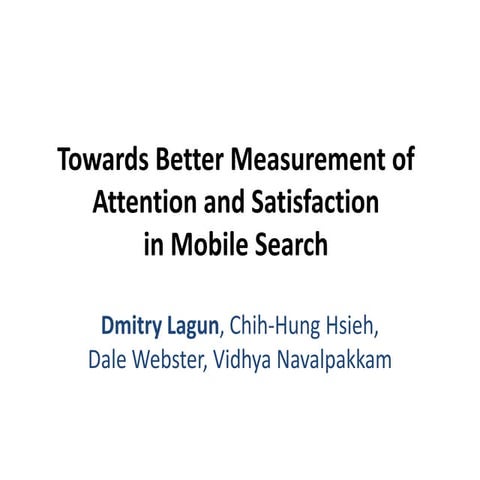 Towards Better Measurement of Attention and Satisfaction in Mobile Search

Dmitry Lagun, Chih-Hung Hsieh, Dale Webster, Vidhya Navalpakkam